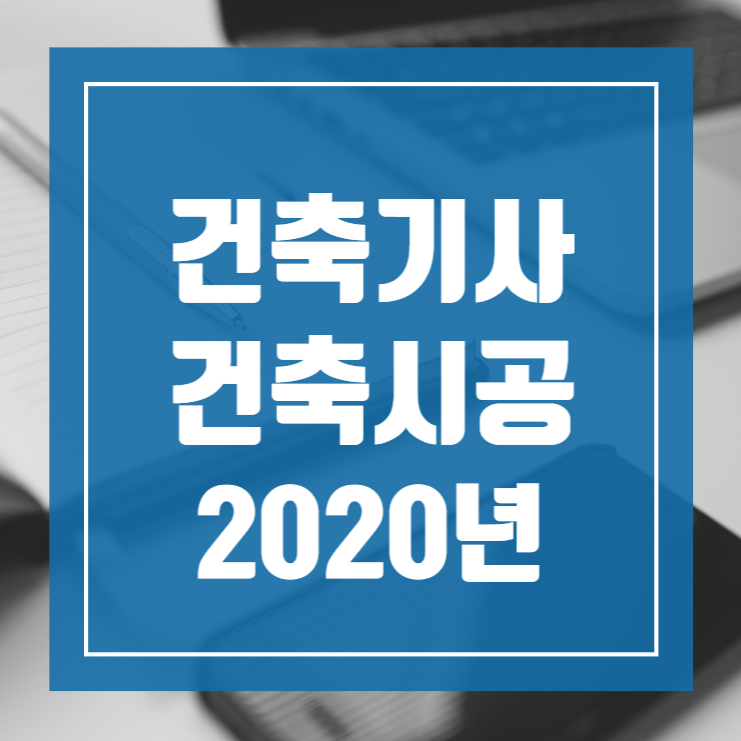 건축기사
건축시공
2020년